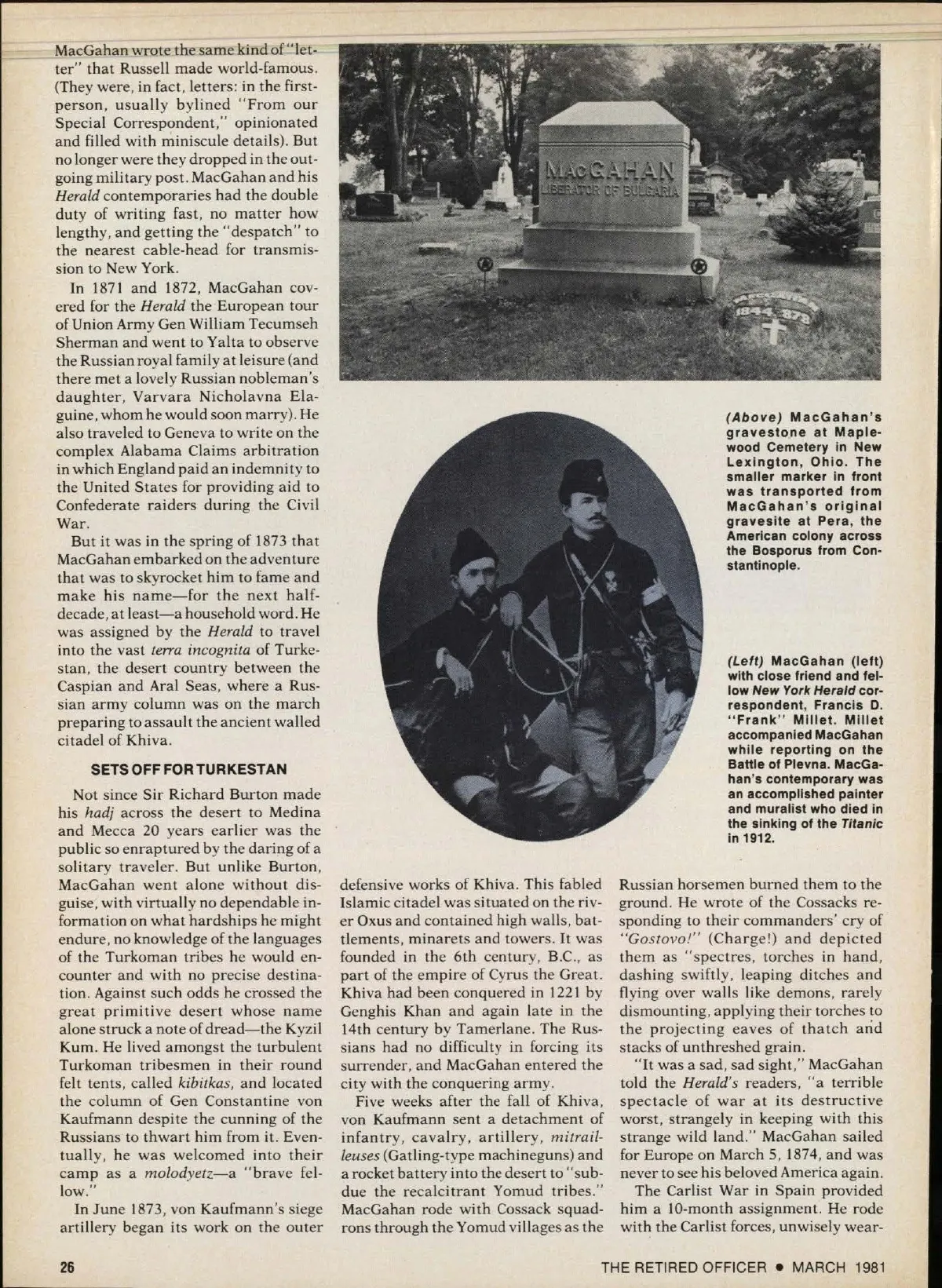 MacGahan wrote the same kind of "letter" that Russell made world-famous. (They were, in fact, letters: in the first-person, usually bylined "From our Special Correspondent," opinionated and filled with miniscule details). But no longer were they dropped in the outgoing military post. MacGahan and his Herald contemporaries had the double duty of writing fast, no matter how lengthy, and getting the "despatch" to the nearest cable-head for transmission to New York.

In 1871 and 1872, MacGahan covered for the Herald the European tour of Union Army Gen William Tecumseh Sherman and went to Yalta to observe the Russian royal family at leisure (and there met a lovely Russian nobleman's daughter, Varvara Nicholavna Elaguine, whom he would soon marry). He also traveled to Geneva to write on the complex Alabama Claims arbitration in which England paid an indemnity to the United States for providing aid to Confederate raiders during the Civil War.

But it was in the spring of 1873 that MacGahan embarked on the adventure that was to skyrocket him to fame and make his name—for the next half-decade, at least—a household word. He was assigned by the Herald to travel into the vast terra incognita of Turkestan, the desert country between the Caspian and Aral Seas, where a Russian army column was on the march preparing to assault the ancient walled citadel of Khiva.

SETS OFF FOR TURKESTAN

Not since Sir Richard Burton made his hadj across the desert to Medina and Mecca 20 years earlier was the public so enraptured by the daring of a solitary traveler. But unlike Burton, MacGahan went alone without disguise, with virtually no dependable information on what hardships he might endure, no knowledge of the languages of the Turkoman tribes he would encounter and with no precise destination. Against such odds he crossed the great primitive desert whose name alone struck a note of dread—the Kyzil Kum. He lived amongst the turbulent Turkoman tribesmen in their round felt tents, called kibitkas, and located the column of Gen Constantine von Kaufmann despite the cunning of the Russians to thwart him from it. Eventually, he was welcomed into their camp as a molodyetz—a "brave fellow."

In June 1873, von Kaufmann's siege artillery began its work on the outer defensive works of Khiva. This fabled Islamic citadel was situated on the river Oxus and contained high walls, battlements, minarets and towers. It was founded in the 6th century, B.C., as part of the empire of Cyrus the Great. Khiva had been conquered in 1221 by Genghis Khan and again late in the 14th century by Tamerlane. The Russians had no difficulty in forcing its surrender, and MacGahan entered the city with the conquering army.

Five weeks after the fall of Khiva, von Kaufmann sent a detachment of infantry, cavalry, artillery, mitrailleuses (Gatling-type machineguns) and a rocket battery into the desert to "subdue the recalcitrant Yomud tribes." MacGahan rode with Cossack squadrons through the Yomud villages as the Russian horsemen burned them to the ground. He wrote of the Cossacks responding to their commanders' cry of "Gostovo!" (Charge!) and depicted them as "spectres, torches in hand, dashing swiftly, leaping ditches and flying over walls like demons, rarely dismounting, applying their torches to the projecting eaves of thatch and stacks of unthreshed grain.

"It was a sad, sad sight," MacGahan told the Herald's readers, "a terrible spectacle of war at its destructive worst, strangely in keeping with this strange wild land." MacGahan sailed for Europe on March 5, 1874, and was never to see his beloved America again.

The Carlist War in Spain provided him a 10-month assignment. He rode with the Carlist forces, unwisely wear-

MACGAHAN
LIBERATOR OF BULGARIA

1844 1878

(Above) MacGahan's gravestone at Maplewood Cemetery in New Lexington, Ohio. The smaller marker in front was transported from MacGahan's original gravesite at Pera, the American colony across the Bosporus from Constantinople.

(Left) MacGahan (left) with close friend and fellow New York Herald correspondent, Francis D. "Frank" Millet. Millet accompanied MacGahan while reporting on the Battle of Plevna. MacGahan's contemporary was an accomplished painter and muralist who died in the sinking of the Titanic in 1912.

26 THE RETIRED OFFICER • MARCH 1981